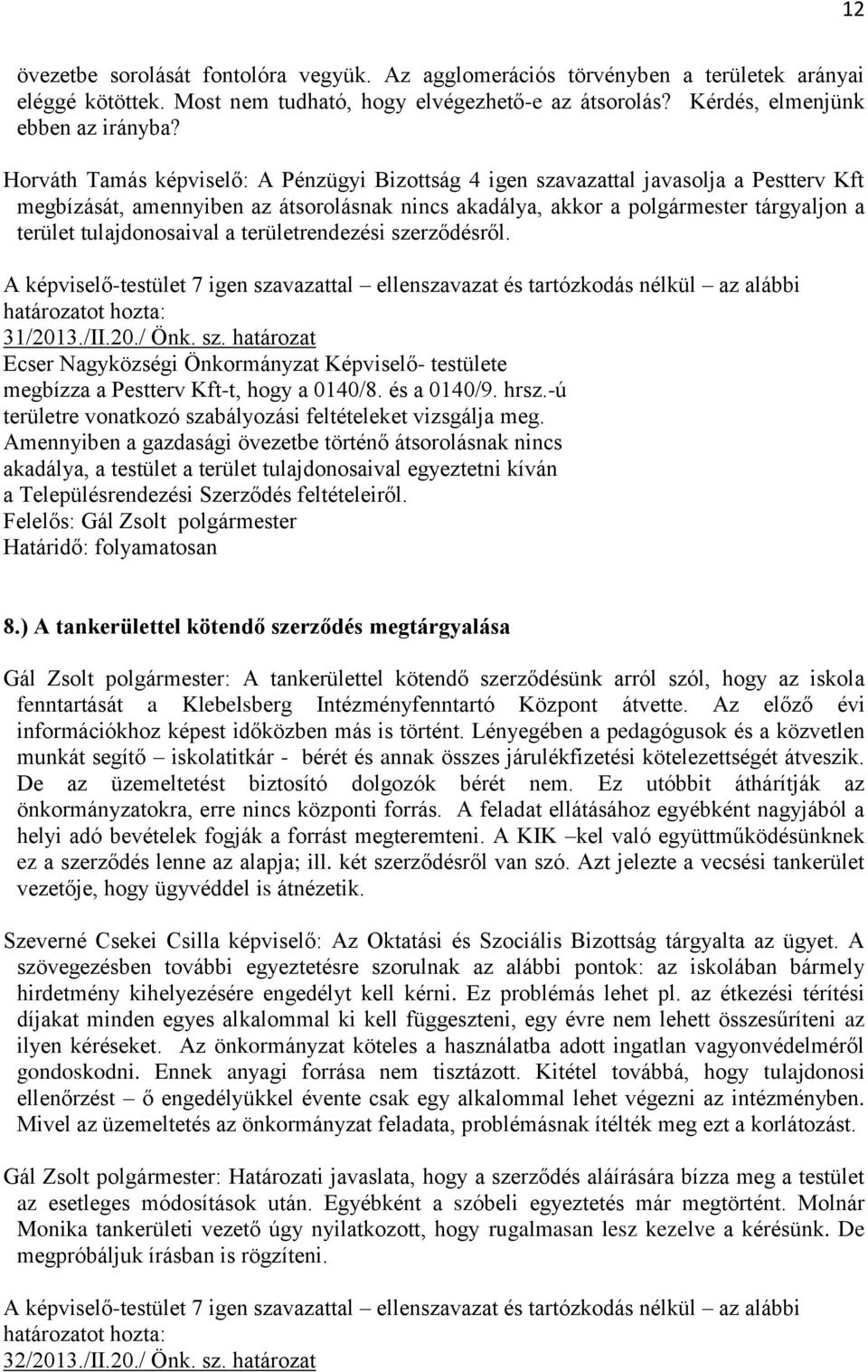 12

övezetbe sorolását fontolóra vegyük. Az agglomerációs törvényben a területek arányai eléggé kötöttek. Most nem tudható, hogy elvégezhető-e az átsorolás? Kérdés, elmenjünk ebben az irányba?

Horváth Tamás képviselő: A Pénzügyi Bizottság 4 igen szavazattal javasolja a Pestterv Kft megbízását, amennyiben az átsorolásnak nincs akadálya, akkor a polgármester tárgyaljon a terület tulajdonosaival a területrendezési szerződésről.

A képviselő-testület 7 igen szavazattal – ellenszavazat és tartózkodás nélkül – az alábbi határozatot hozta:
31/2013./II.20./ Önk. sz. határozat
Ecser Nagyközségi Önkormányzat Képviselő- testülete megbízza a Pestterv Kft-t, hogy a 0140/8. és a 0140/9. hrsz.-ú területre vonatkozó szabályozási feltételeket vizsgálja meg. Amennyiben a gazdasági övezetbe történő átsorolásnak nincs akadálya, a testület a terület tulajdonosaival egyeztetni kíván a Településrendezési Szerződés feltételeiről.
Felelős: Gál Zsolt polgármester
Határidő: folyamatosan

8.) A tankerülettel kötendő szerződés megtárgyalása

Gál Zsolt polgármester: A tankerülettel kötendő szerződésünk arról szól, hogy az iskola fenntartását a Klebelsberg Intézményfenntartó Központ átvette. Az előző évi információkhoz képest időközben más is történt. Lényegében a pedagógusok és a közvetlen munkát segítő – iskolatitkár - bérét és annak összes járulékfizetési kötelezettségét átveszik. De az üzemeltetést biztosító dolgozók bérét nem. Ez utóbbit áthárítják az önkormányzatokra, erre nincs központi forrás. A feladat ellátásához egyébként nagyjából a helyi adó bevételek fogják a forrást megteremteni. A KIK –kel való együttműködésünknek ez a szerződés lenne az alapja; ill. két szerződésről van szó. Azt jelezte a vecsési tankerület vezetője, hogy ügyvéddel is átnézetik.

Szeverné Csekei Csilla képviselő: Az Oktatási és Szociális Bizottság tárgyalta az ügyet. A szövegezésben további egyeztetésre szorulnak az alábbi pontok: az iskolában bármely hirdetmény kihelyezésére engedélyt kell kérni. Ez problémás lehet pl. az étkezési térítési díjakat minden egyes alkalommal ki kell függeszteni, egy évre nem lehett összesűríteni az ilyen kéréseket. Az önkormányzat köteles a használatba adott ingatlan vagyonvédelméről gondoskodni. Ennek anyagi forrása nem tisztázott. Kitétel továbbá, hogy tulajdonosi ellenőrzést – ő engedélyükkel évente csak egy alkalommal lehet végezni az intézményben. Mivel az üzemeltetés az önkormányzat feladata, problémásnak ítélték meg ezt a korlátozást.

Gál Zsolt polgármester: Határozati javaslata, hogy a szerződés aláírására bízza meg a testület az esetleges módosítások után. Egyébként a szóbeli egyeztetés már megtörtént. Molnár Monika tankerületi vezető úgy nyilatkozott, hogy rugalmasan lesz kezelve a kérésünk. De megpróbáljuk írásban is rögzíteni.

A képviselő-testület 7 igen szavazattal – ellenszavazat és tartózkodás nélkül – az alábbi határozatot hozta:
32/2013./II.20./ Önk. sz. határozat